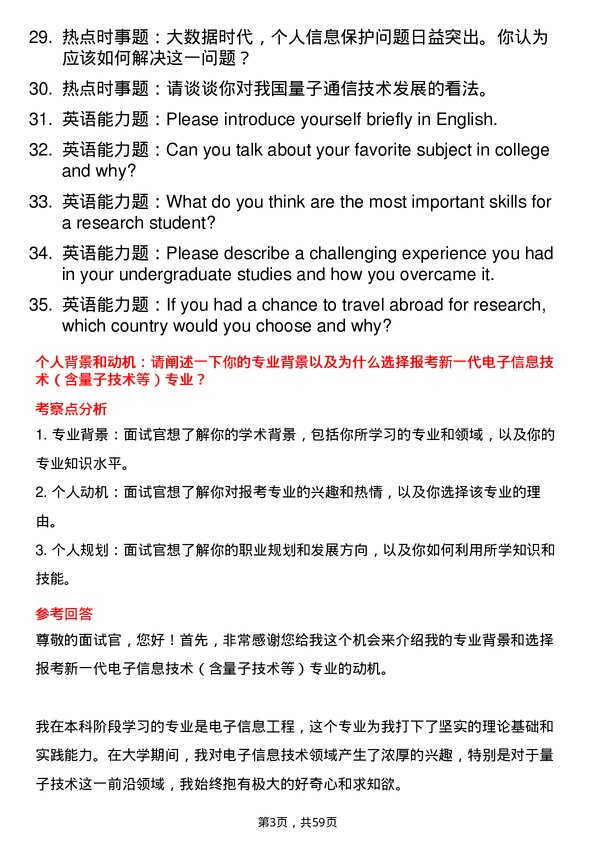 29. 热点时事题：大数据时代，个人信息保护问题日益突出。你认为应该如何解决这一问题？

30. 热点时事题：请谈谈你对我国量子通信技术发展的看法。

31. 英语能力题：Please introduce yourself briefly in English.

32. 英语能力题：Can you talk about your favorite subject in college and why?

33. 英语能力题：What do you think are the most important skills for a research student?

34. 英语能力题：Please describe a challenging experience you had in your undergraduate studies and how you overcame it.

35. 英语能力题：If you had a chance to travel abroad for research, which country would you choose and why?

个人背景和动机：请阐述一下你的专业背景以及为什么选择报考新一代电子信息技术（含量子技术等）专业？

考察点分析

1. 专业背景：面试官想了解你的学术背景，包括你所学习的专业和领域，以及你的专业知识水平。

2. 个人动机：面试官想了解你对报考专业的兴趣和热情，以及你选择该专业的理由。

3. 个人规划：面试官想了解你的职业规划和发展方向，以及你如何利用所学知识和技能。

参考回答

尊敬的面试官，您好！首先，非常感谢您给我这个机会来介绍我的专业背景和选择报考新一代电子信息技术（含量子技术等）专业的动机。

我在本科阶段学习的专业是电子信息工程，这个专业为我打下了坚实的理论基础和实践能力。在大学期间，我对电子信息技术领域产生了浓厚的兴趣，特别是对于量子技术这一前沿领域，我始终抱有极大的好奇心和求知欲。

第3页，共59页